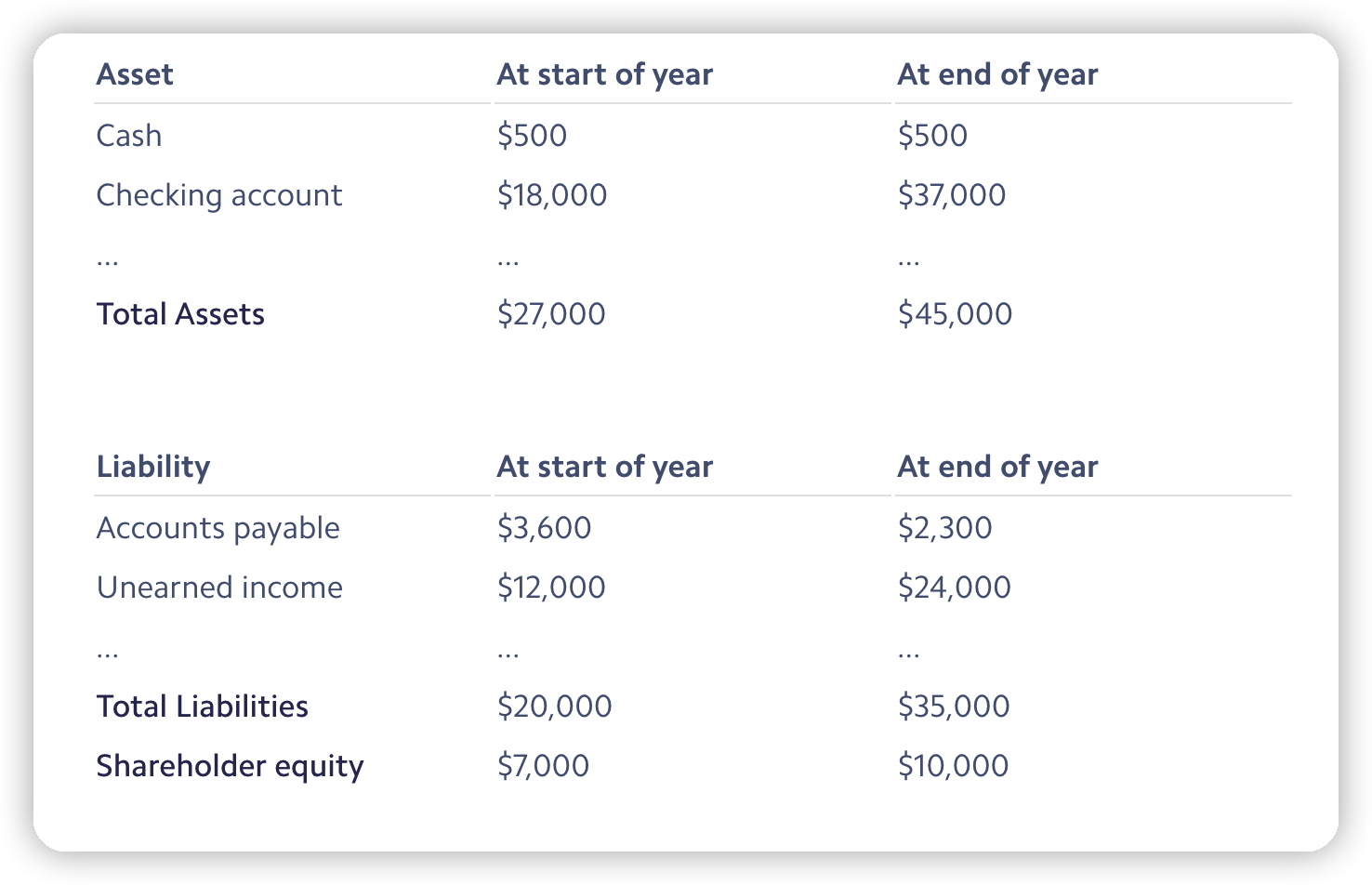 | Asset | At start of year | At end of year |
|---|---|---|
| Cash | $500 | $500 |
| Checking account | $18,000 | $37,000 |
| ... | ... | ... |
| Total Assets | $27,000 | $45,000 |

| Liability | At start of year | At end of year |
|---|---|---|
| Accounts payable | $3,600 | $2,300 |
| Unearned income | $12,000 | $24,000 |
| ... | ... | ... |
| Total Liabilities | $20,000 | $35,000 |
| Shareholder equity | $7,000 | $10,000 |